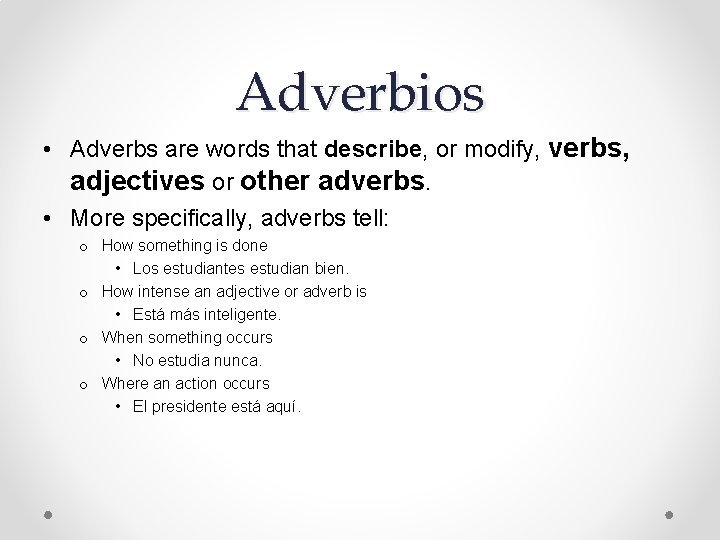 Adverbios

• Adverbs are words that describe, or modify, verbs, adjectives or other adverbs.
• More specifically, adverbs tell:
  o How something is done
    • Los estudiantes estudian bien.
  o How intense an adjective or adverb is
    • Está más inteligente.
  o When something occurs
    • No estudia nunca.
  o Where an action occurs
    • El presidente está aquí.